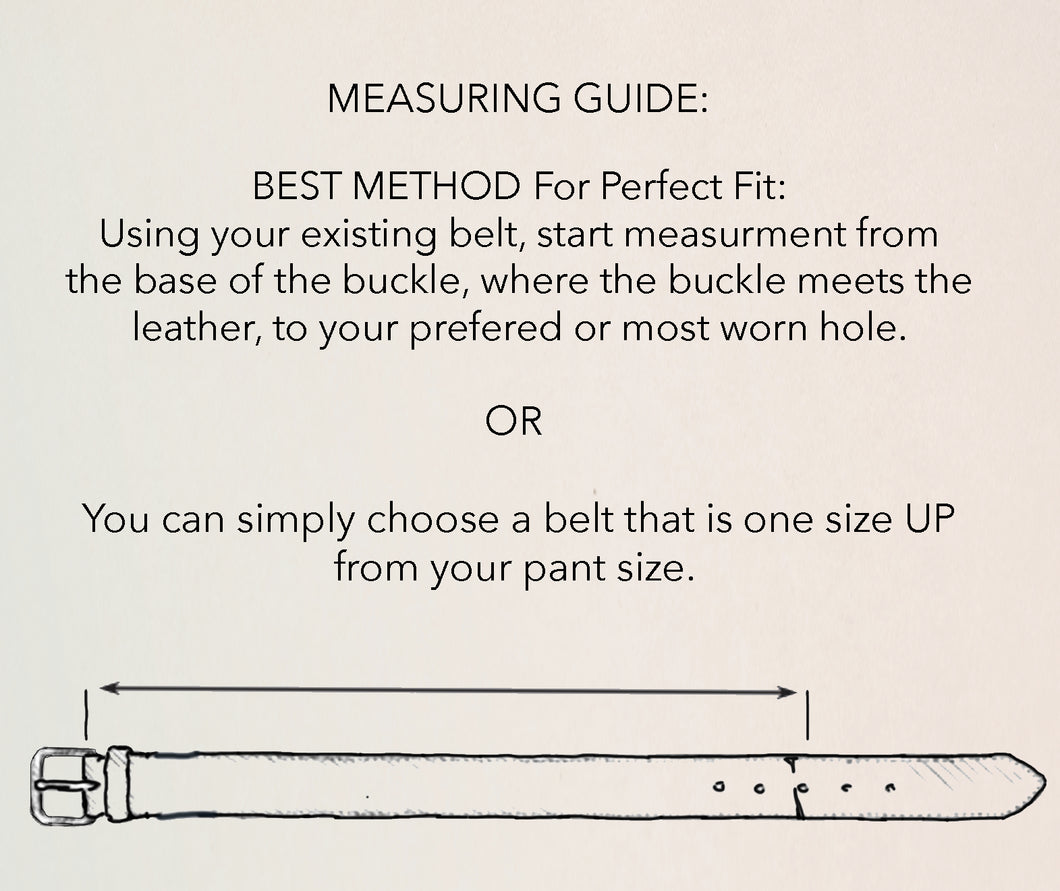 MEASURING GUIDE:

BEST METHOD For Perfect Fit:
Using your existing belt, start measurment from the base of the buckle, where the buckle meets the leather, to your prefered or most worn hole.

OR

You can simply choose a belt that is one size UP from your pant size.